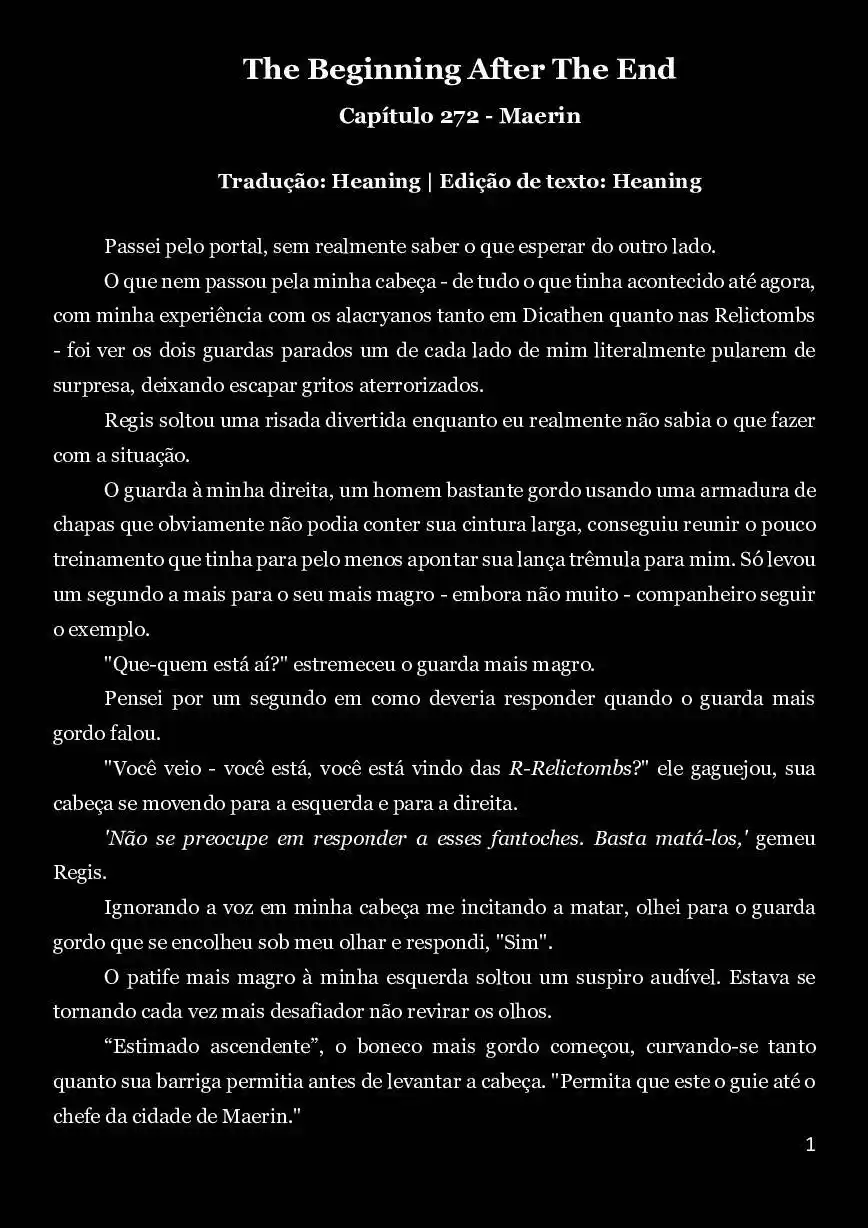 The Beginning After The End

Capítulo 272 - Maerin

Tradução: Heaning | Edição de texto: Heaning

Passei pelo portal, sem realmente saber o que esperar do outro lado.

O que nem passou pela minha cabeça - de tudo o que tinha acontecido até agora, com minha experiência com os alacryanos tanto em Dicathen quanto nas Relictombs - foi ver os dois guardas parados um de cada lado de mim literalmente pularem de surpresa, deixando escapar gritos aterrorizados.

Regis soltou uma risada divertida enquanto eu realmente não sabia o que fazer com a situação.

O guarda à minha direita, um homem bastante gordo usando uma armadura de chapas que obviamente não podia conter sua cintura larga, conseguiu reunir o pouco treinamento que tinha para pelo menos apontar sua lança trêmula para mim. Só levou um segundo a mais para o seu mais magro - embora não muito - companheiro seguir o exemplo.

"Que-quem está aí?" estremeceu o guarda mais magro.

Pensei por um segundo em como deveria responder quando o guarda mais gordo falou.

"Você veio - você está, você está vindo das R-Relictombs?" ele gaguejou, sua cabeça se movendo para a esquerda e para a direita.

'Não se preocupe em responder a esses fantoches. Basta matá-los,' gemeu Regis.

Ignorando a voz em minha cabeça me incitando a matar, olhei para o guarda gordo que se encolheu sob meu olhar e respondi, "Sim".

O patife mais magro à minha esquerda soltou um suspiro audível. Estava se tornando cada vez mais desafiador não revirar os olhos.

“Estimado ascendente”, o boneco mais gordo começou, curvando-se tanto quanto sua barriga permitia antes de levantar a cabeça. "Permita que este o guie até o chefe da cidade de Maerin."

1